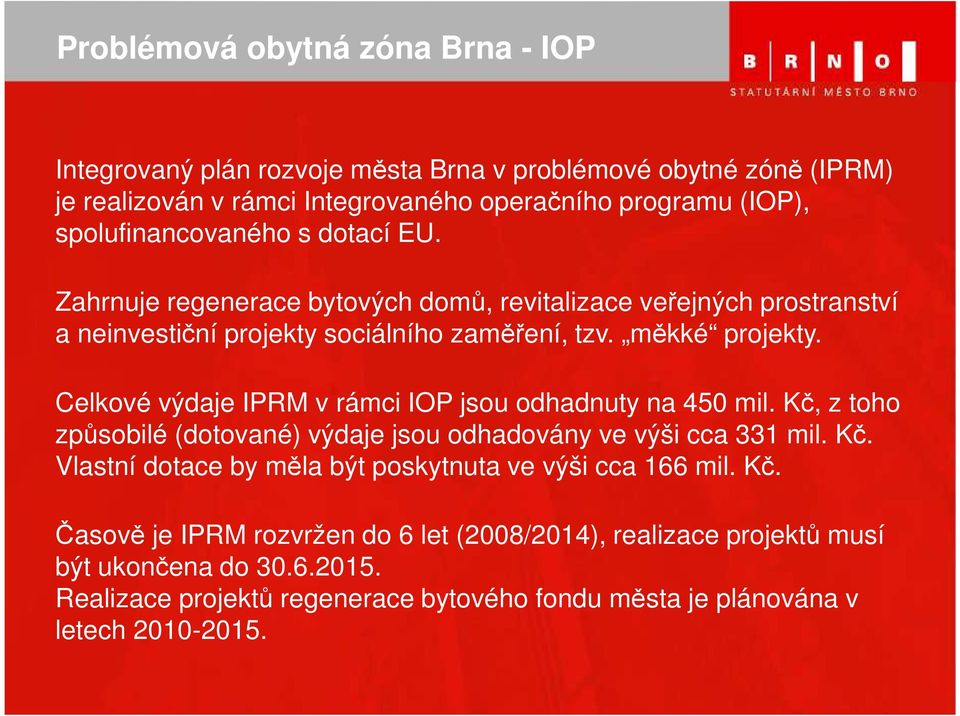 Problémová obytná zóna Brna - IOP

B R N O
STATUTÁRNÍ MĚSTO BRNO

Integrovaný plán rozvoje města Brna v problémové obytné zóně (IPRM) je realizován v rámci Integrovaného operačního programu (IOP), spolufinancovaného s dotací EU.

Zahrnuje regenerace bytových domů, revitalizace veřejných prostranství a neinvestiční projekty sociálního zaměření, tzv. „měkké“ projekty.

Celkové výdaje IPRM v rámci IOP jsou odhadnuty na 450 mil. Kč, z toho způsobilé (dotované) výdaje jsou odhadovány ve výši cca 331 mil. Kč. Vlastní dotace by měla být poskytnuta ve výši cca 166 mil. Kč.

Časově je IPRM rozvržen do 6 let (2008/2014), realizace projektů musí být ukončena do 30.6.2015.
Realizace projektů regenerace bytového fondu města je plánována v letech 2010-2015.